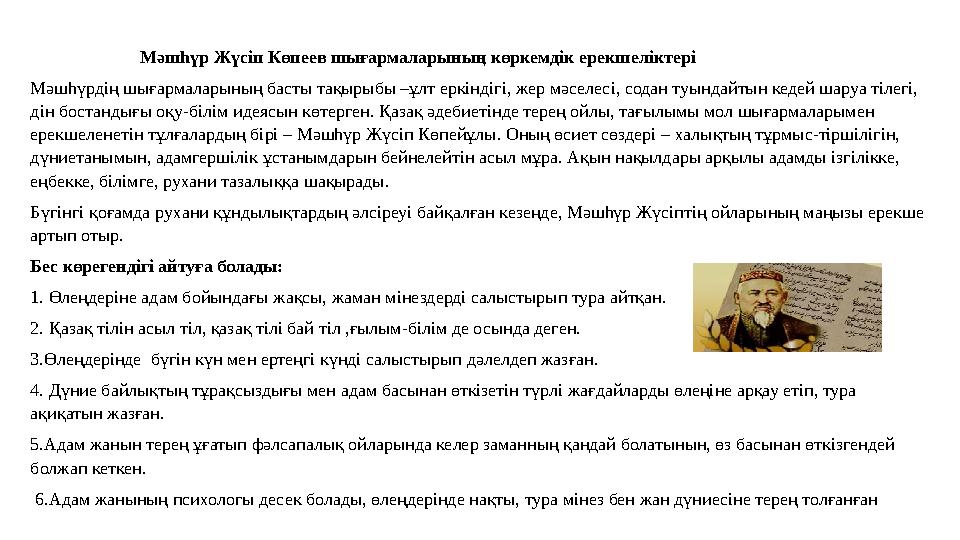 Мәшһүр Жүсіп Көпеев шығармаларының көркемдік ерекшеліктері

Мәшһүрдің шығармаларының басты тақырыбы –ұлт еркіндігі, жер мәселесі, содан туындайтын кедей шаруа тілегі, дін бостандығы оқу-білім идеясын көтерген. Қазақ әдебиетінде терең ойлы, тағылымы мол шығармаларымен ерекшеленетін тұлғалардың бірі – Мәшһүр Жүсіп Көпейұлы. Оның өсиет сөздері – халықтың тұрмыс-тіршілігін, дүниетанымын, адамгершілік ұстанымдарын бейнелейтін асыл мұра. Ақын нақылдары арқылы адамды ізгілікке, еңбекке, білімге, рухани тазалыққа шақырады.

Бүгінгі қоғамда рухани құндылықтардың әлсіреуі байқалған кезеңде, Мәшһүр Жүсіптің ойларының маңызы ерекше артып отыр.

Бес көрегендігі айтуға болады:

1. Өлеңдеріне адам бойындағы жақсы, жаман мінездерді салыстырып тура айтқан.

2. Қазақ тілін асыл тіл, қазақ тілі бай тіл ,ғылым-білім де осында деген.

3.Өлеңдерінде бүгін күн мен ертеңгі күнді салыстырып дәлелдеп жазған.

4. Дүние байлықтың тұрақсыздығы мен адам басынан өткізетін түрлі жағдайларды өлеңіне арқау етіп, тура ақиқатын жазған.

5.Адам жанын терең ұғатып фәлсапалық ойларында келер заманның қандай болатынын, өз басынан өткізгендей болжап кеткен.

6.Адам жанының психологы десек болады, өлеңдерінде нақты, тура мінез бен жан дүниесіне терең толғанған